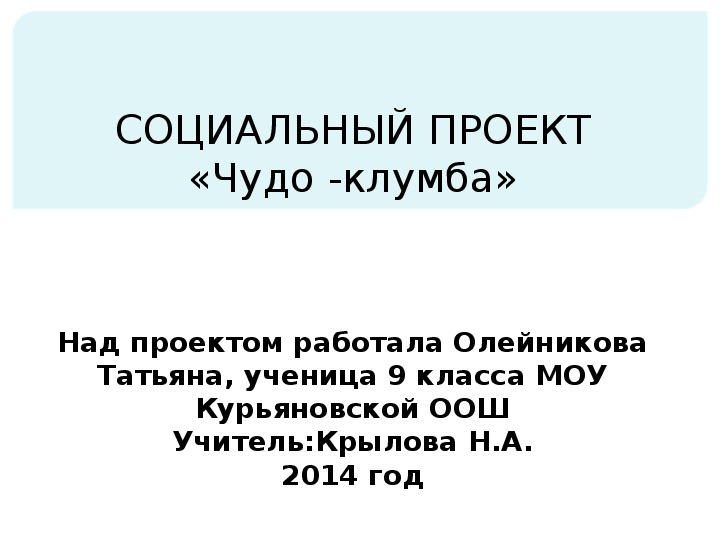 СОЦИАЛЬНЫЙ ПРОЕКТ
«Чудо -клумба»

Над проектом работала Олейникова Татьяна, ученица 9 класса МОУ Курьяновской ООШ
Учитель:Крылова Н.А.
2014 год